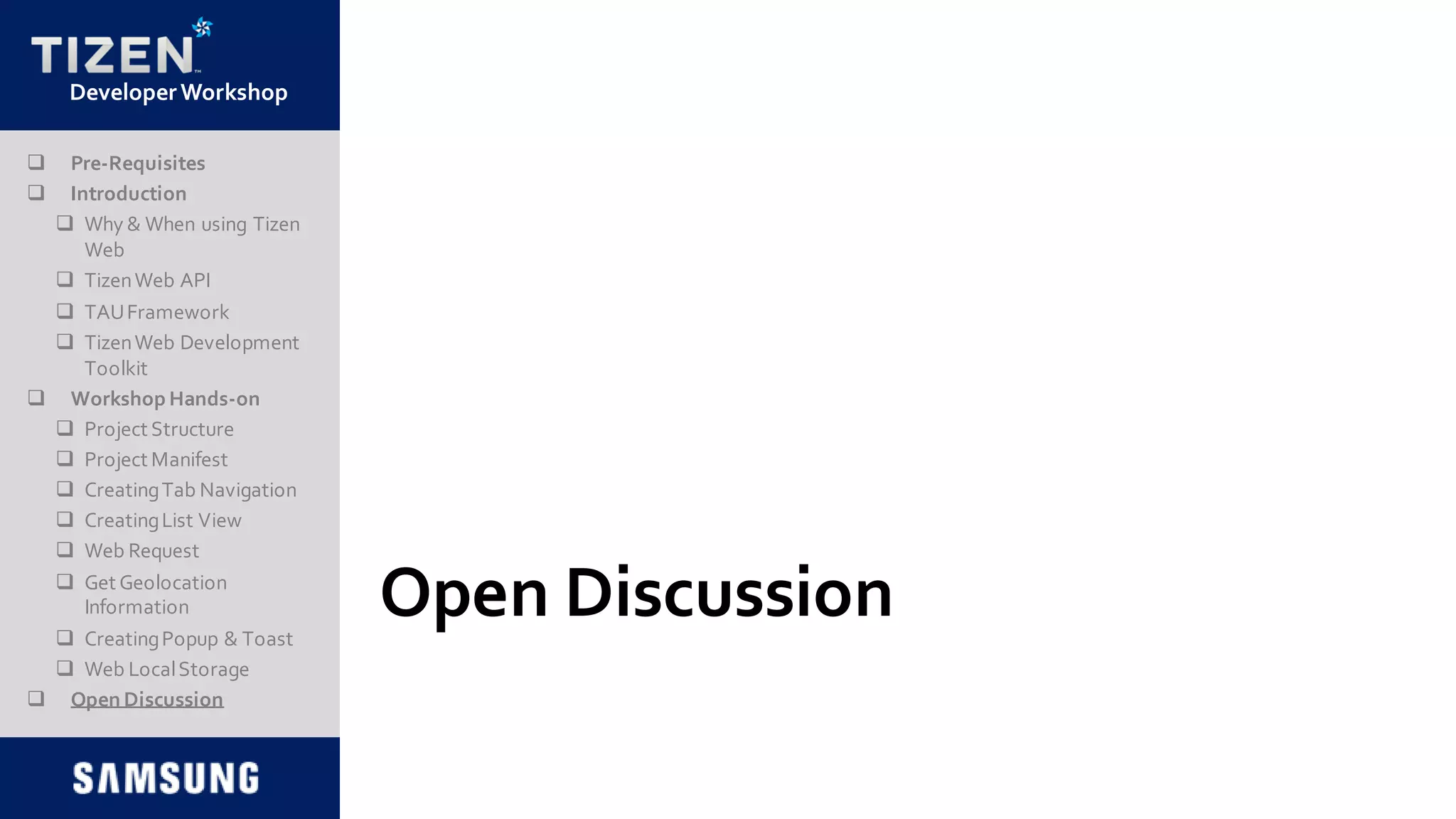 TIZEN™
Developer Workshop

❑ Pre-Requisites
❑ Introduction
❑ Why & When using Tizen Web
❑ Tizen Web API
❑ TAU Framework
❑ Tizen Web Development Toolkit
❑ Workshop Hands-on
❑ Project Structure
❑ Project Manifest
❑ Creating Tab Navigation
❑ Creating List View
❑ Web Request
❑ Get Geolocation Information
❑ Creating Popup & Toast
❑ Web Local Storage
❑ Open Discussion

SAMSUNG

Open Discussion